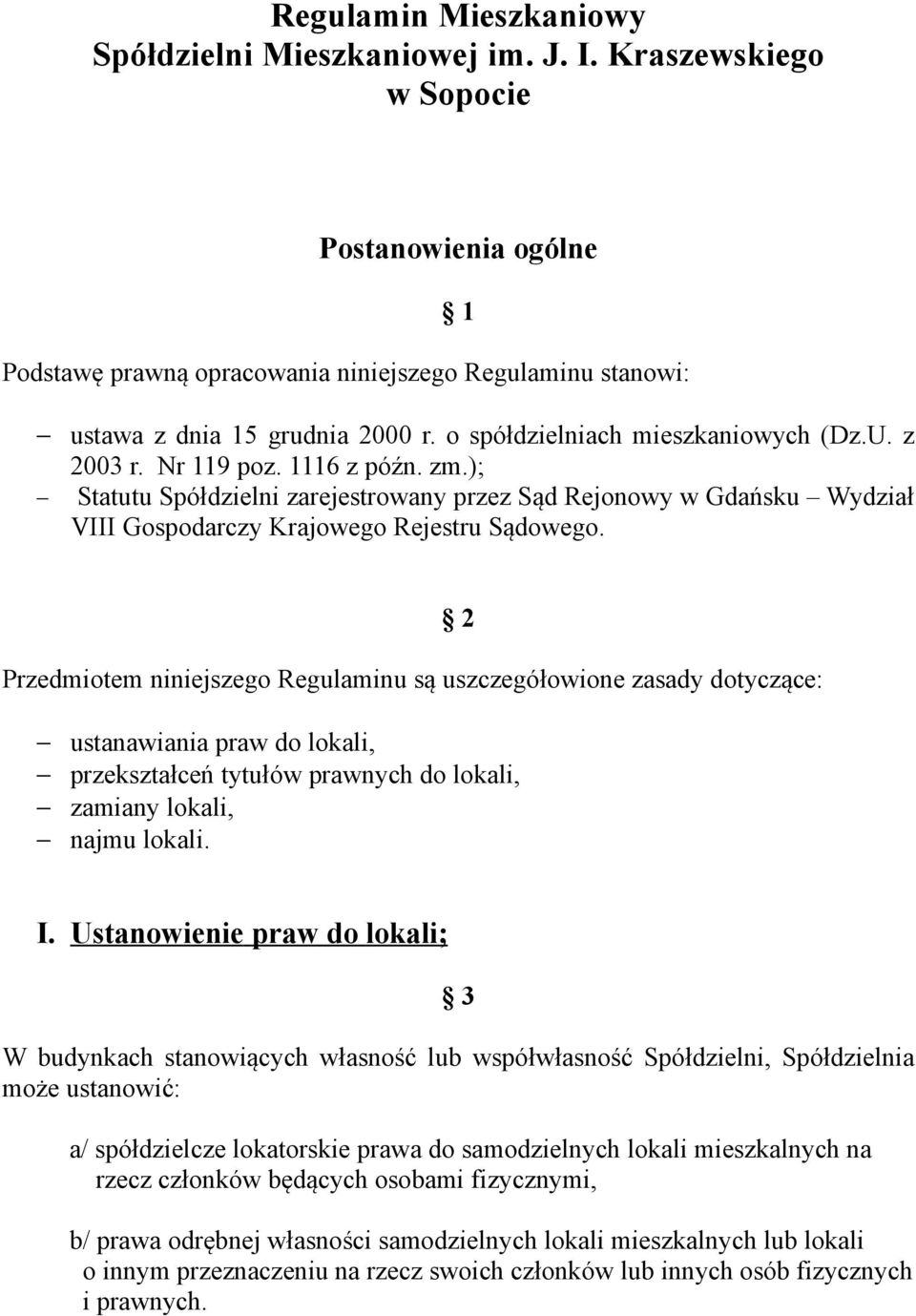 Regulamin Mieszkaniowy Spółdzielni Mieszkaniowej im. J. I. Kraszewskiego w Sopocie

Postanowienia ogólne

§ 1

Podstawę prawną opracowania niniejszego Regulaminu stanowi:

– ustawa z dnia 15 grudnia 2000 r. o spółdzielniach mieszkaniowych (Dz.U. z 2003 r. Nr 119 poz. 1116 z późn. zm.);
– Statutu Spółdzielni zarejestrowany przez Sąd Rejonowy w Gdańsku – Wydział VIII Gospodarczy Krajowego Rejestru Sądowego.

§ 2

Przedmiotem niniejszego Regulaminu są uszczegółowione zasady dotyczące:

– ustanawiania praw do lokali,
– przekształceń tytułów prawnych do lokali,
– zamiany lokali,
– najmu lokali.

I. Ustanowienie praw do lokali;

§ 3

W budynkach stanowiących własność lub współwłasność Spółdzielni, Spółdzielnia może ustanowić:

a/ spółdzielcze lokatorskie prawa do samodzielnych lokali mieszkalnych na rzecz członków będących osobami fizycznymi,

b/ prawa odrębnej własności samodzielnych lokali mieszkalnych lub lokali o innym przeznaczeniu na rzecz swoich członków lub innych osób fizycznych i prawnych.